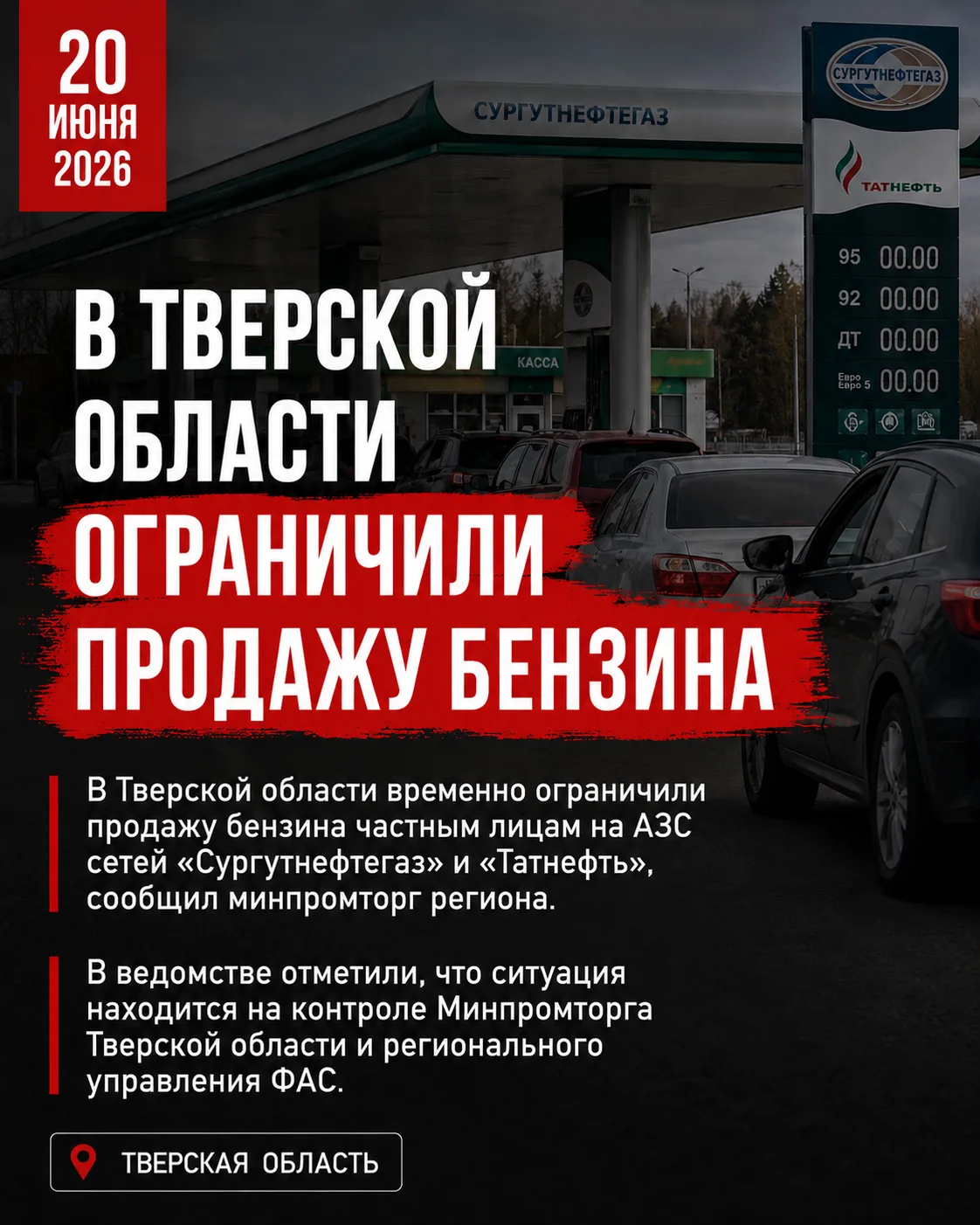 20
ИЮНЯ
2026

СУРГУТНЕФТЕГАЗ

СУРГУТНЕФТЕГАЗ

ТАТНЕФТЬ

95 00.00
92 00.00
ДТ 00.00
Евро
Евро 5 00.00

КАССА

В ТВЕРСКОЙ
ОБЛАСТИ
ОГРАНИЧИЛИ
ПРОДАЖУ БЕНЗИНА

В Тверской области временно ограничили продажу бензина частным лицам на АЗС сетей «Сургутнефтегаз» и «Татнефть», сообщил минпромторг региона.

В ведомстве отметили, что ситуация находится на контроле Минпромторга Тверской области и регионального управления ФАС.

ТВЕРСКАЯ ОБЛАСТЬ